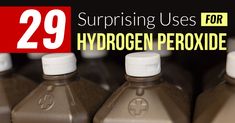 29 Surprising Uses FOR HYDROGEN PEROXIDE